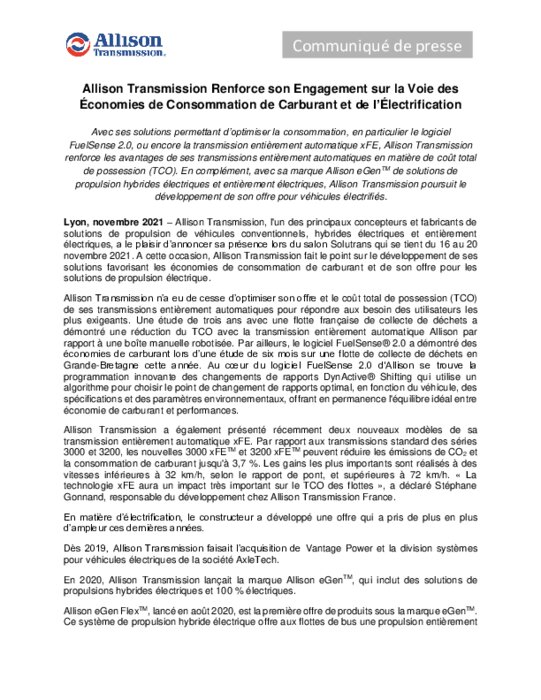 Allison Transmission.

Communiqué de presse

Allison Transmission Renforce son Engagement sur la Voie des Économies de Consommation de Carburant et de l'Électrification

Avec ses solutions permettant d'optimiser la consommation, en particulier le logiciel FuelSense 2.0, ou encore la transmission entièrement automatique xFE, Allison Transmission renforce les avantages de ses transmissions entièrement automatiques en matière de coût total de possession (TCO). En complément, avec sa marque Allison eGen™ de solutions de propulsion hybrides électriques et entièrement électriques, Allison Transmission poursuit le développement de son offre pour véhicules électrifiés.

Lyon, novembre 2021 – Allison Transmission, l'un des principaux concepteurs et fabricants de solutions de propulsion de véhicules conventionnels, hybrides électriques et entièrement électriques, a le plaisir d'annoncer sa présence lors du salon Solutrans qui se tient du 16 au 20 novembre 2021. A cette occasion, Allison Transmission fait le point sur le développement de ses solutions favorisant les économies de consommation de carburant et de son offre pour les solutions de propulsion électrique.

Allison Transmission n'a eu de cesse d'optimiser son offre et le coût total de possession (TCO) de ses transmissions entièrement automatiques pour répondre aux besoin des utilisateurs les plus exigeants. Une étude de trois ans avec une flotte française de collecte de déchets a démontré une réduction du TCO avec la transmission entièrement automatique Allison par rapport à une boîte manuelle robotisée. Par ailleurs, le logiciel FuelSense® 2.0 a démontré des économies de carburant lors d'une étude de six mois sur une flotte de collecte de déchets en Grande-Bretagne cette année. Au cœur du logiciel FuelSense 2.0 d'Allison se trouve la programmation innovante des changements de rapports DynActive® Shifting qui utilise un algorithme pour choisir le point de changement de rapports optimal, en fonction du véhicule, des spécifications et des paramètres environnementaux, offrant en permanence l'équilibre idéal entre économie de carburant et performances.

Allison Transmission a également présenté récemment deux nouveaux modèles de sa transmission entièrement automatique xFE. Par rapport aux transmissions standard des séries 3000 et 3200, les nouvelles 3000 xFE™ et 3200 xFE™ peuvent réduire les émissions de $CO_2$ et la consommation de carburant jusqu'à 3,7 %. Les gains les plus importants sont réalisés à des vitesses inférieures à 32 km/h, selon le rapport de pont, et supérieures à 72 km/h. « La technologie xFE aura un impact très important sur le TCO des flottes », a déclaré Stéphane Gonnand, responsable du développement chez Allison Transmission France.

En matière d'électrification, le constructeur a développé une offre qui a pris de plus en plus d'ampleur ces dernières années.

Dès 2019, Allison Transmission faisait l'acquisition de Vantage Power et la division systèmes pour véhicules électriques de la société AxleTech.

En 2020, Allison Transmission lançait la marque Allison eGen™, qui inclut des solutions de propulsions hybrides électriques et 100 % électriques.

Allison eGen Flex™, lancé en août 2020, est la première offre de produits sous la marque eGen™. Ce système de propulsion hybride électrique offre aux flottes de bus une propulsion entièrement